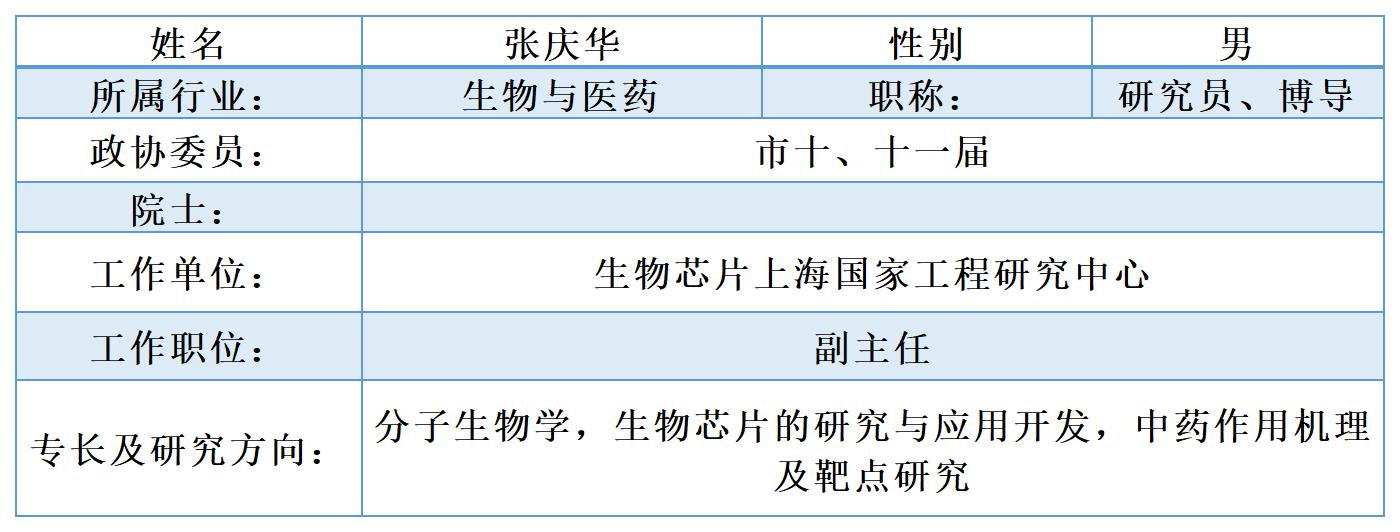 | 姓名 | 张庆华 | 性别 | 男 |
|---|---|---|---|
| 所属行业： | 生物与医药 | 职称： | 研究员、博导 |
| 政协委员： | 市十、十一届 | | |
| 院士： | | | |
| 工作单位： | 生物芯片上海国家工程研究中心 | | |
| 工作职位： | 副主任 | | |
| 专长及研究方向： | 分子生物学，生物芯片的研究与应用开发，中药作用机理及靶点研究 | | |